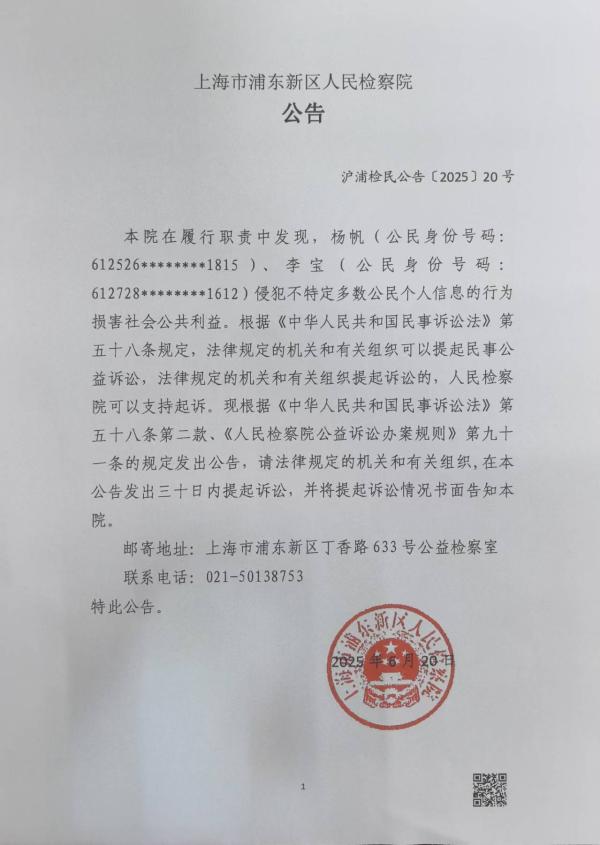 上海市浦东新区人民检察院
公告

沪浦检民公告〔2025〕20号

本院在履行职责中发现，杨帆（公民身份号码：612526********1815）、李宝（公民身份号码：612728********1612）侵犯不特定多数公民个人信息的行为损害社会公共利益。根据《中华人民共和国民事诉讼法》第五十八条规定，法律规定的机关和有关组织可以提起民事公益诉讼，法律规定的机关和有关组织提起诉讼的，人民检察院可以支持起诉。现根据《中华人民共和国民事诉讼法》第五十八条第二款、《人民检察院公益诉讼办案规则》第九十一条的规定发出公告，请法律规定的机关和有关组织，在本公告发出三十日内提起诉讼，并将提起诉讼情况书面告知本院。

邮寄地址：上海市浦东新区丁香路633号公益检察室

联系电话：021-50138753

特此公告。

上海市浦东新区人民检察院

2025年6月20日

1